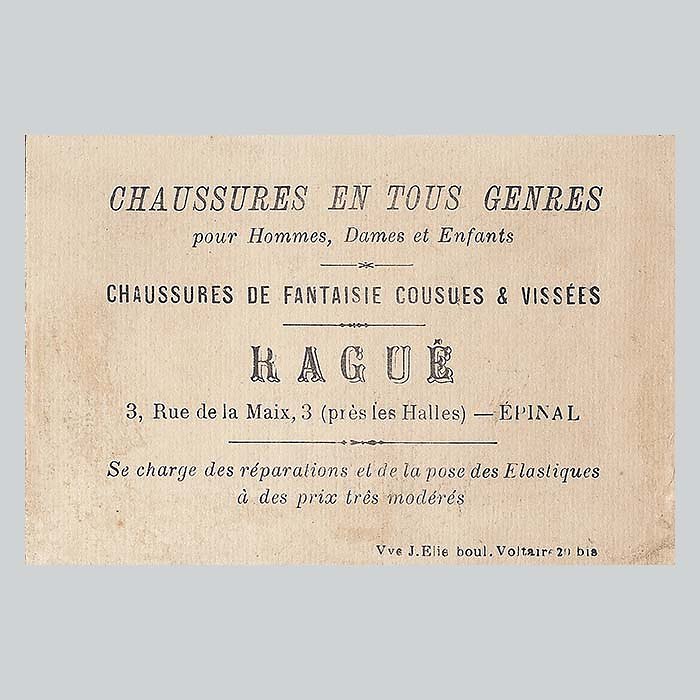 CHAUSSURES EN TOUS GENRES
pour Hommes, Dames et Enfants

CHAUSSURES DE FANTAISIE COUSUES & VISSÉES

RAGUÉ
3, Rue de la Maix, 3 (près les Halles) — ÉPINAL

Se charge des réparations et de la pose des Elastiques à des prix très modérés

Vve J. Elie boul. Voltaire 20 bis